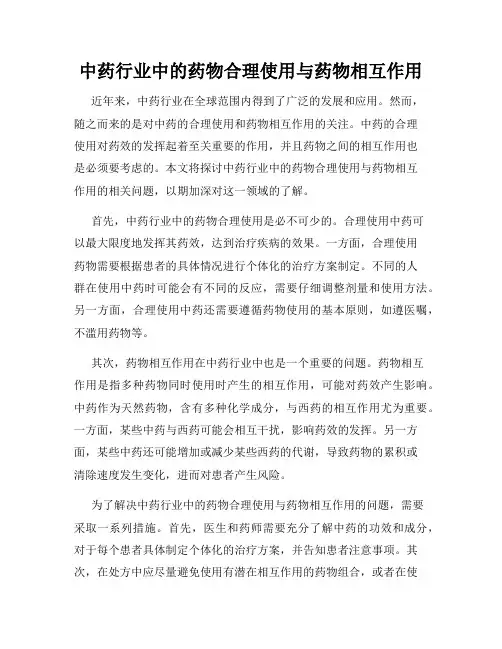 中药行业中的药物合理使用与药物相互作用

近年来，中药行业在全球范围内得到了广泛的发展和应用。然而，随之而来的是对中药的合理使用和药物相互作用的关注。中药的合理使用对药效的发挥起着至关重要的作用，并且药物之间的相互作用也是必须要考虑的。本文将探讨中药行业中的药物合理使用与药物相互作用的相关问题，以期加深对这一领域的了解。

首先，中药行业中的药物合理使用是必不可少的。合理使用中药可以最大限度地发挥其药效，达到治疗疾病的效果。一方面，合理使用药物需要根据患者的具体情况进行个体化的治疗方案制定。不同的人群在使用中药时可能会有不同的反应，需要仔细调整剂量和使用方法。另一方面，合理使用中药还需要遵循药物使用的基本原则，如遵医嘱，不滥用药物等。

其次，药物相互作用在中药行业中也是一个重要的问题。药物相互作用是指多种药物同时使用时产生的相互作用，可能对药效产生影响。中药作为天然药物，含有多种化学成分，与西药的相互作用尤为重要。一方面，某些中药与西药可能会相互干扰，影响药效的发挥。另一方面，某些中药还可能增加或减少某些西药的代谢，导致药物的累积或清除速度发生变化，进而对患者产生风险。

为了解决中药行业中的药物合理使用与药物相互作用的问题，需要采取一系列措施。首先，医生和药师需要充分了解中药的功效和成分，对于每个患者具体制定个体化的治疗方案，并告知患者注意事项。其次，在处方中应尽量避免使用有潜在相互作用的药物组合，或者在使